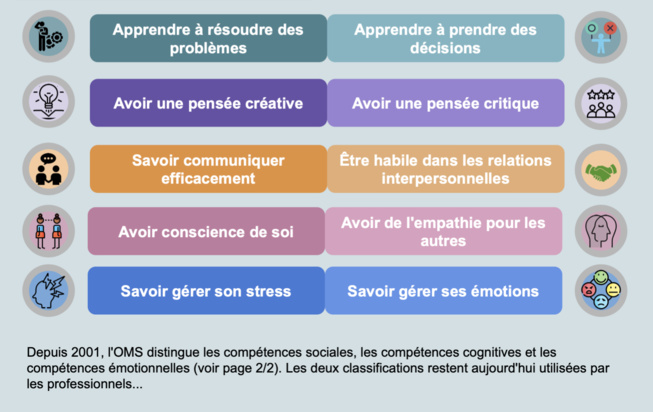 Apprendre à résoudre des problèmes

Apprendre à prendre des décisions

Avoir une pensée créative

Avoir une pensée critique

Savoir communiquer efficacement

Être habile dans les relations interpersonnelles

Avoir conscience de soi

Avoir de l'empathie pour les autres

Savoir gérer son stress

Savoir gérer ses émotions

Depuis 2001, l'OMS distingue les compétences sociales, les compétences cognitives et les compétences émotionnelles (voir page 2/2). Les deux classifications restent aujourd'hui utilisées par les professionnels...